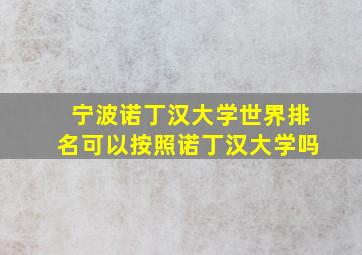 宁波诺丁汉大学世界排名可以按照诺丁汉大学吗